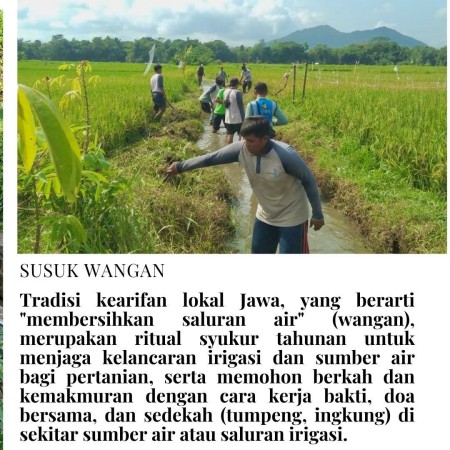 SUSUK WANGAN

Tradisi kearifan lokal Jawa, yang berarti "membersihkan saluran air" (wangan), merupakan ritual syukur tahunan untuk menjaga kelancaran irigasi dan sumber air bagi pertanian, serta memohon berkah dan kemakmuran dengan cara kerja bakti, doa bersama, dan sedekah (tumpeng, ingkung) di sekitar sumber air atau saluran irigasi.